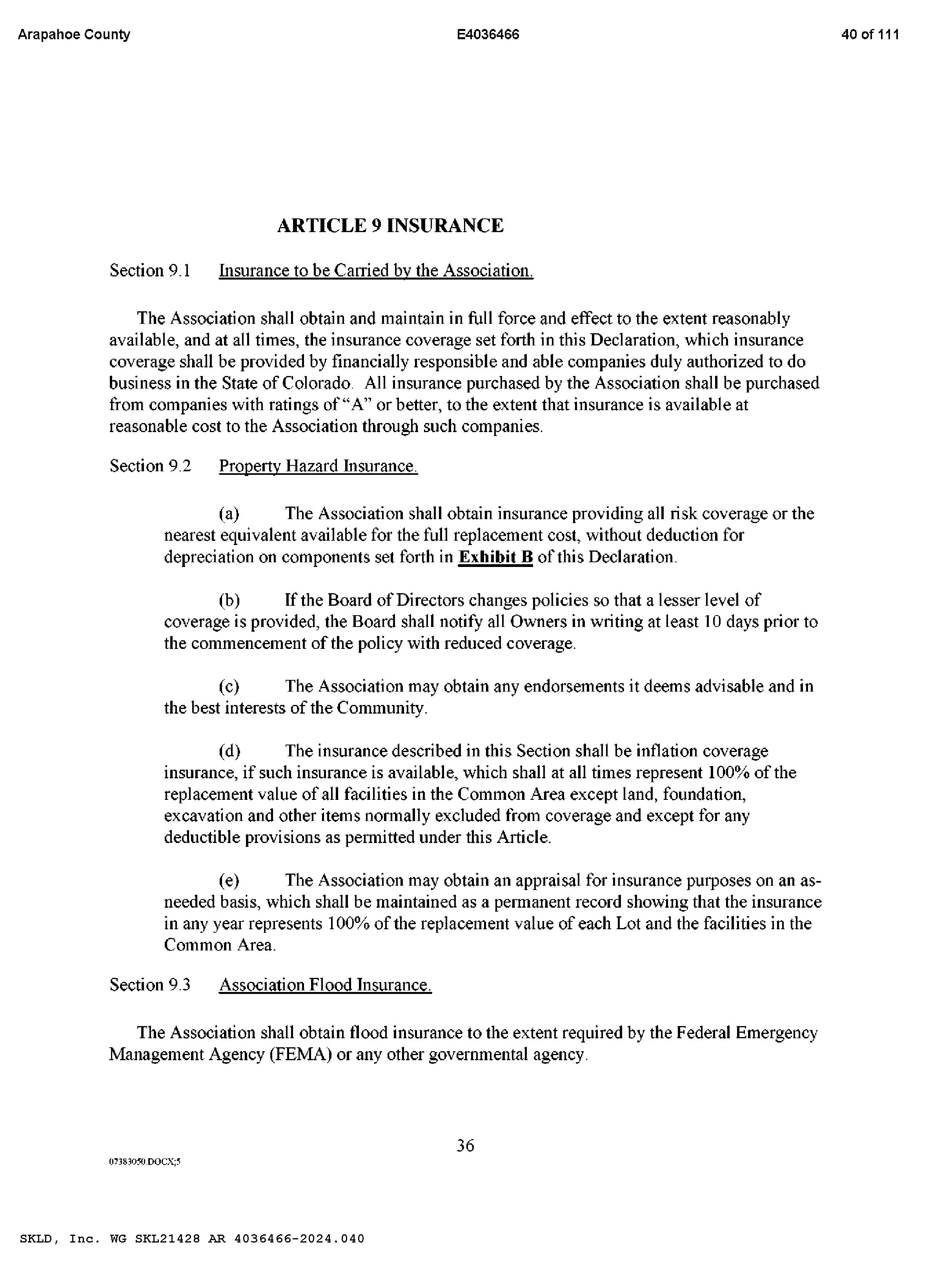 Arapahoe County E4036466 40 of 111

ARTICLE 9 INSURANCE

Section 9.1 Insurance to be Carried by the Association.

The Association shall obtain and maintain in full force and effect to the extent reasonably available, and at all times, the insurance coverage set forth in this Declaration, which insurance coverage shall be provided by financially responsible and able companies duly authorized to do business in the State of Colorado. All insurance purchased by the Association shall be purchased from companies with ratings of "A" or better, to the extent that insurance is available at reasonable cost to the Association through such companies.

Section 9.2 Property Hazard Insurance.

(a) The Association shall obtain insurance providing all risk coverage or the nearest equivalent available for the full replacement cost, without deduction for depreciation on components set forth in Exhibit B of this Declaration.

(b) If the Board of Directors changes policies so that a lesser level of coverage is provided, the Board shall notify all Owners in writing at least 10 days prior to the commencement of the policy with reduced coverage.

(c) The Association may obtain any endorsements it deems advisable and in the best interests of the Community.

(d) The insurance described in this Section shall be inflation coverage insurance, if such insurance is available, which shall at all times represent 100% of the replacement value of all facilities in the Common Area except land, foundation, excavation and other items normally excluded from coverage and except for any deductible provisions as permitted under this Article.

(e) The Association may obtain an appraisal for insurance purposes on an as-needed basis, which shall be maintained as a permanent record showing that the insurance in any year represents 100% of the replacement value of each Lot and the facilities in the Common Area.

Section 9.3 Association Flood Insurance.

The Association shall obtain flood insurance to the extent required by the Federal Emergency Management Agency (FEMA) or any other governmental agency.

36

07383050.DOCX;5

SKLD, Inc. WG SKL21428 AR 4036466-2024.040